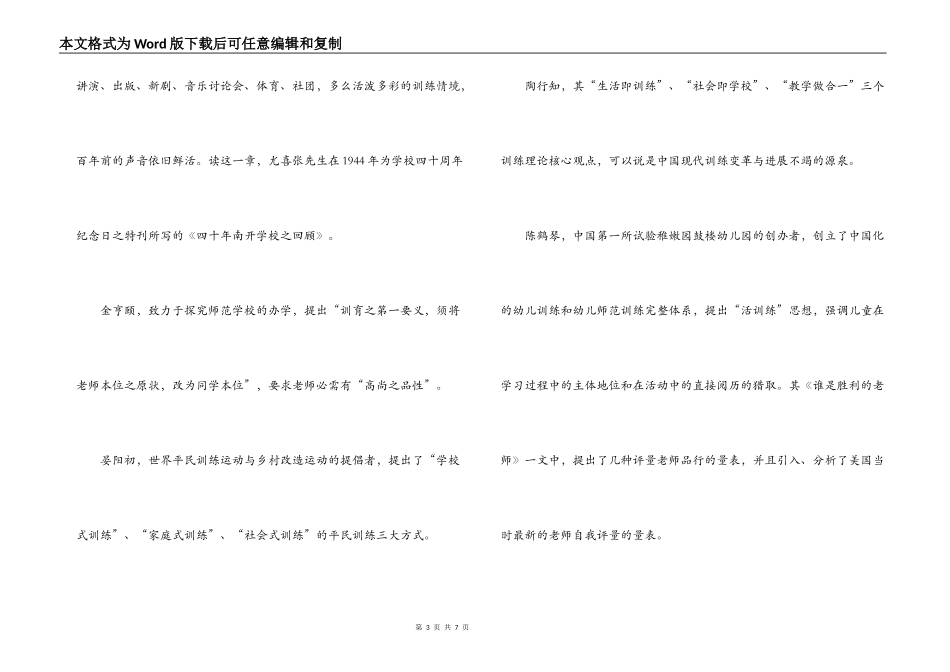 本文格式为Word版下载后可任意编辑和复制

讲演、出版、新剧、音乐讨论会、体育、社团，多么活泼多彩的训练情境，百年前的声音依旧鲜活。读这一章，尤喜张先生在1944年为学校四十周年纪念日之特刊所写的《四十年南开学校之回顾》。

金亨颐，致力于探究师范学校的办学，提出“训育之第一要义，须将老师本位之原状，改为同学本位”，要求老师必需有“高尚之品性”。

晏阳初，世界平民训练运动与乡村改造运动的提倡者，提出了“学校式训练”、“家庭式训练”、“社会式训练”的平民训练三大方式。

陶行知，其“生活即训练”、“社会即学校”、“教学做合一”三个训练理论核心观点，可以说是中国现代训练变革与进展不竭的源泉。

陈鹤琴，中国第一所试验稚嫩园鼓楼幼儿园的创办者，创立了中国化的幼儿训练和幼儿师范训练完整体系，提出“活训练”思想，强调儿童在学习过程中的主体地位和在活动中的直接阅历的猎取。其《谁是胜利的老师》一文中，提出了几种评量老师品行的量表，并且引入、分析了美国当时最新的老师自我评量的量表。

第 3 页 共 7 页